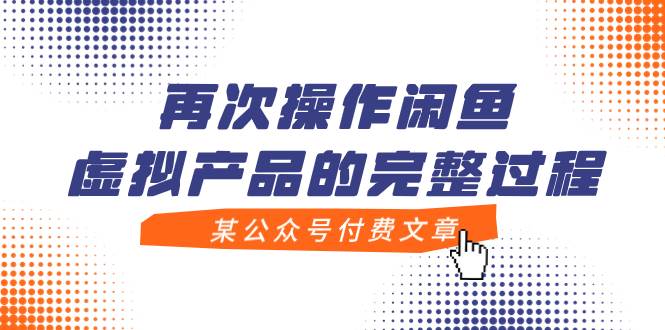 再次操作闲鱼
虚拟产品的完整过程

某公众号付费文章